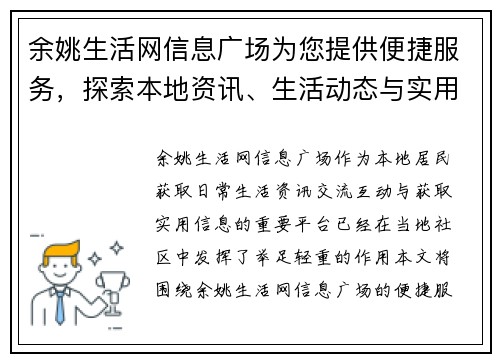 余姚生活网信息广场为您提供便捷服务，探索本地资讯、生活动态与实用

余姚生活网信息广场作为本地居民获取日常生活资讯交流互动与获取实用信息的重要平台已经在当地社区中发挥了举足轻重的作用本文将围绕余姚生活网信息广场的便捷服